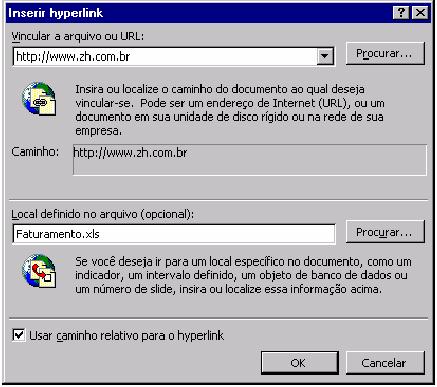 Inserir hyperlink

?

Vincular a arquivo ou URL:

http://www.zh.com.br

Procurar...

Insira ou localize o caminho do documento ao qual deseja vincular-se. Pode ser um endereço de Internet (URL), ou um documento em sua unidade de disco rígido ou na rede de sua empresa.

Caminho: http://www.zh.com.br

Local definido no arquivo (opcional):

Faturamento.xls

Procurar...

Se você deseja ir para um local específico no documento, como um indicador, um intervalo definido, um objeto de banco de dados ou um número de slide, insira ou localize essa informação acima.

Usar caminho relativo para o hyperlink

OK

Cancelar